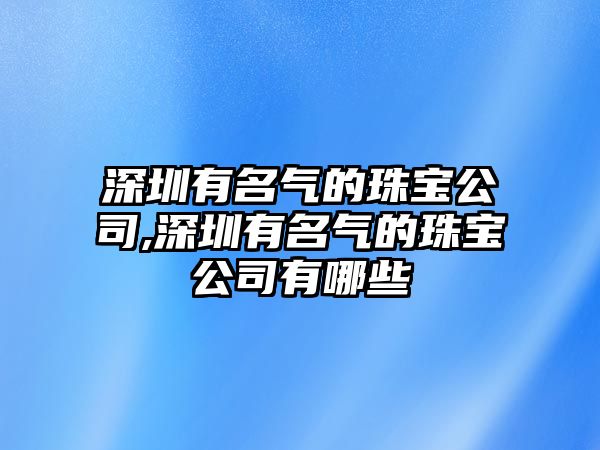 深圳有名气的珠宝公司,深圳有名气的珠宝公司有哪些